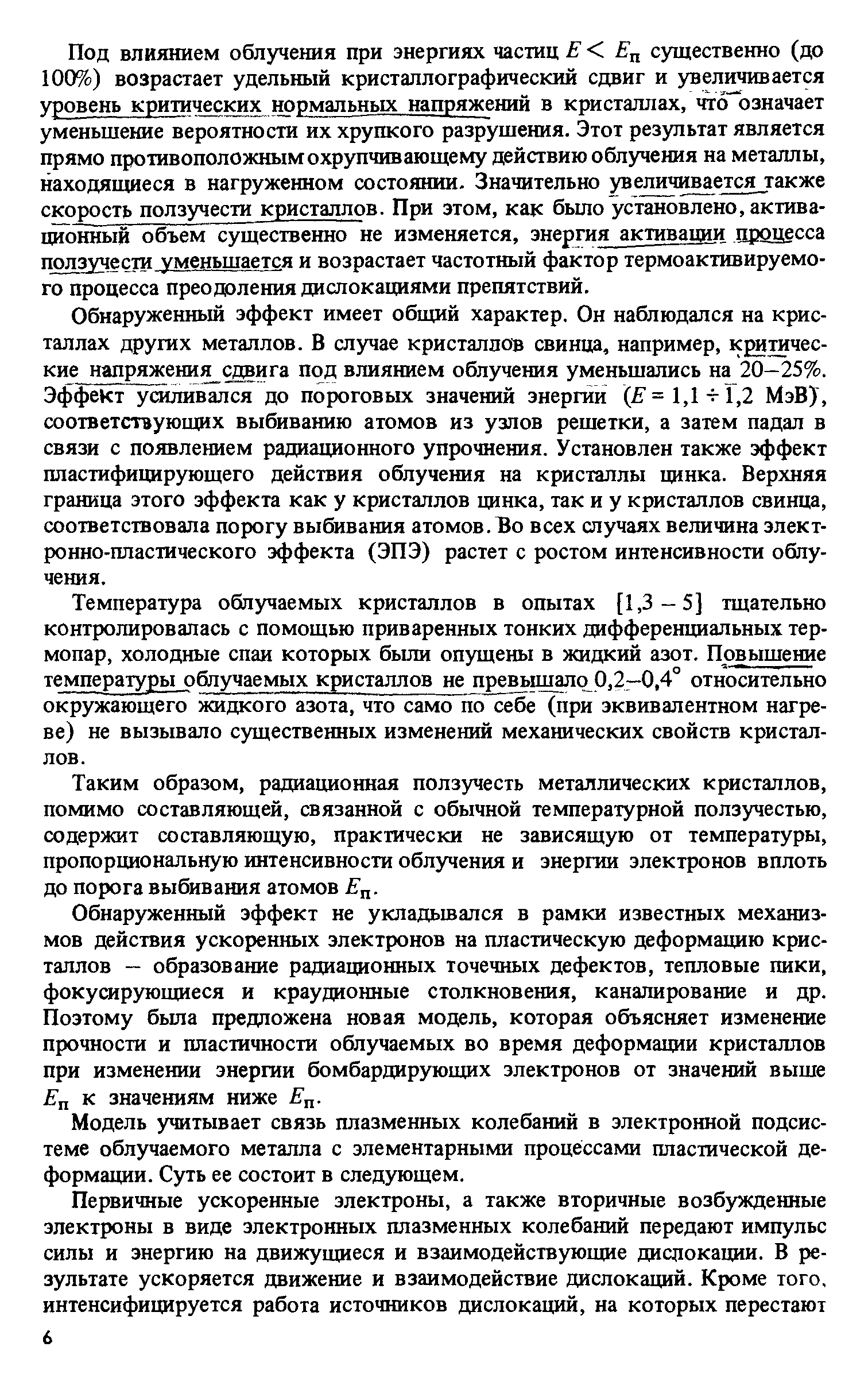 Под влиянием облучения при энергиях частиц $E < E_п$ существенно (до 100%) возрастает удельный кристаллографический сдвиг и увеличивается уровень критических нормальных напряжений в кристаллах, что означает уменьшение вероятности их хрупкого разрушения. Этот результат является прямо противоположным охрупчивающему действию облучения на металлы, находящиеся в нагруженном состоянии. Значительно увеличивается также скорость ползучести кристаллов. При этом, как было установлено, активационный объем существенно не изменяется, энергия активации процесса ползучести уменьшается и возрастает частотный фактор термоактивируемого процесса преодоления дислокациями препятствий.

Обнаруженный эффект имеет общий характер. Он наблюдался на кристаллах других металлов. В случае кристаллов свинца, например, критические напряжения сдвига под влиянием облучения уменьшались на 20–25%. Эффект усиливался до пороговых значений энергии ($E = 1,1 \div 1,2$ МэВ), соответствующих выбиванию атомов из узлов решетки, а затем падал в связи с появлением радиационного упрочнения. Установлен также эффект пластифицирующего действия облучения на кристаллы цинка. Верхняя граница этого эффекта как у кристаллов цинка, так и у кристаллов свинца, соответствовала порогу выбивания атомов. Во всех случаях величина электронно-пластического эффекта (ЭПЭ) растет с ростом интенсивности облучения.

Температура облучаемых кристаллов в опытах [1,3 – 5] тщательно контролировалась с помощью приваренных тонких дифференциальных термопар, холодные спаи которых были опущены в жидкий азот. Повышение температуры облучаемых кристаллов не превышало 0,2–0,4° относительно окружающего жидкого азота, что само по себе (при эквивалентном нагреве) не вызывало существенных изменений механических свойств кристаллов.

Таким образом, радиационная ползучесть металлических кристаллов, помимо составляющей, связанной с обычной температурной ползучестью, содержит составляющую, практически не зависящую от температуры, пропорциональную интенсивности облучения и энергии электронов вплоть до порога выбивания атомов $E_п$.

Обнаруженный эффект не укладывался в рамки известных механизмов действия ускоренных электронов на пластическую деформацию кристаллов – образование радиационных точечных дефектов, тепловые пики, фокусирующиеся и краудионные столкновения, каналирование и др. Поэтому была предложена новая модель, которая объясняет изменение прочности и пластичности облучаемых во время деформации кристаллов при изменении энергии бомбардирующих электронов от значений выше $E_п$ к значениям ниже $E_п$.

Модель учитывает связь плазменных колебаний в электронной подсистеме облучаемого металла с элементарными процессами пластической деформации. Суть ее состоит в следующем.

Первичные ускоренные электроны, а также вторичные возбужденные электроны в виде электронных плазменных колебаний передают импульс силы и энергию на движущиеся и взаимодействующие дислокации. В результате ускоряется движение и взаимодействие дислокаций. Кроме того, интенсифицируется работа источников дислокаций, на которых перестают

6